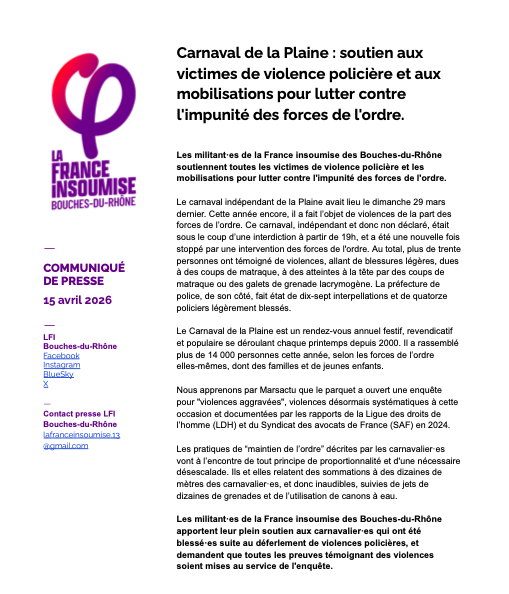 LA FRANCE INSOUMISE
BOUCHES-DU-RHÔNE

—
COMMUNIQUÉ DE PRESSE
15 avril 2026

—
LFI Bouches-du-Rhône
Facebook
Instagram
BlueSky
X

—
Contact presse LFI Bouches-du-Rhône
lafranceinsoumise.13@gmail.com

Carnaval de la Plaine : soutien aux victimes de violence policière et aux mobilisations pour lutter contre l'impunité des forces de l'ordre.

Les militant·es de la France insoumise des Bouches-du-Rhône soutiennent toutes les victimes de violence policière et les mobilisations pour lutter contre l'impunité des forces de l'ordre.

Le carnaval indépendant de la Plaine avait lieu le dimanche 29 mars dernier. Cette année encore, il a fait l'objet de violences de la part des forces de l'ordre. Ce carnaval, indépendant et donc non déclaré, était sous le coup d'une interdiction à partir de 19h, et a été une nouvelle fois stoppé par une intervention des forces de l'ordre. Au total, plus de trente personnes ont témoigné de violences, allant de blessures légères, dues à des coups de matraque, à des atteintes à la tête par des coups de matraque ou des galets de grenade lacrymogène. La préfecture de police, de son côté, fait état de dix-sept interpellations et de quatorze policiers légèrement blessés.

Le Carnaval de la Plaine est un rendez-vous annuel festif, revendicatif et populaire se déroulant chaque printemps depuis 2000. Il a rassemblé plus de 14 000 personnes cette année, selon les forces de l'ordre elles-mêmes, dont des familles et de jeunes enfants.

Nous apprenons par Marsactu que le parquet a ouvert une enquête pour "violences aggravées", violences désormais systématiques à cette occasion et documentées par les rapports de la Ligue des droits de l'homme (LDH) et du Syndicat des avocats de France (SAF) en 2024.

Les pratiques de "maintien de l'ordre" décrites par les carnavalier·es vont à l'encontre de tout principe de proportionnalité et d'une nécessaire désescalade. Ils et elles relatent des sommations à des dizaines de mètres des carnavalier·es, et donc inaudibles, suivies de jets de dizaines de grenades et de l'utilisation de canons à eau.

Les militant·es de la France insoumise des Bouches-du-Rhône apportent leur plein soutien aux carnavalier·es qui ont été blessé·es suite au déferlement de violences policières, et demandent que toutes les preuves témoignant des violences soient mises au service de l'enquête.